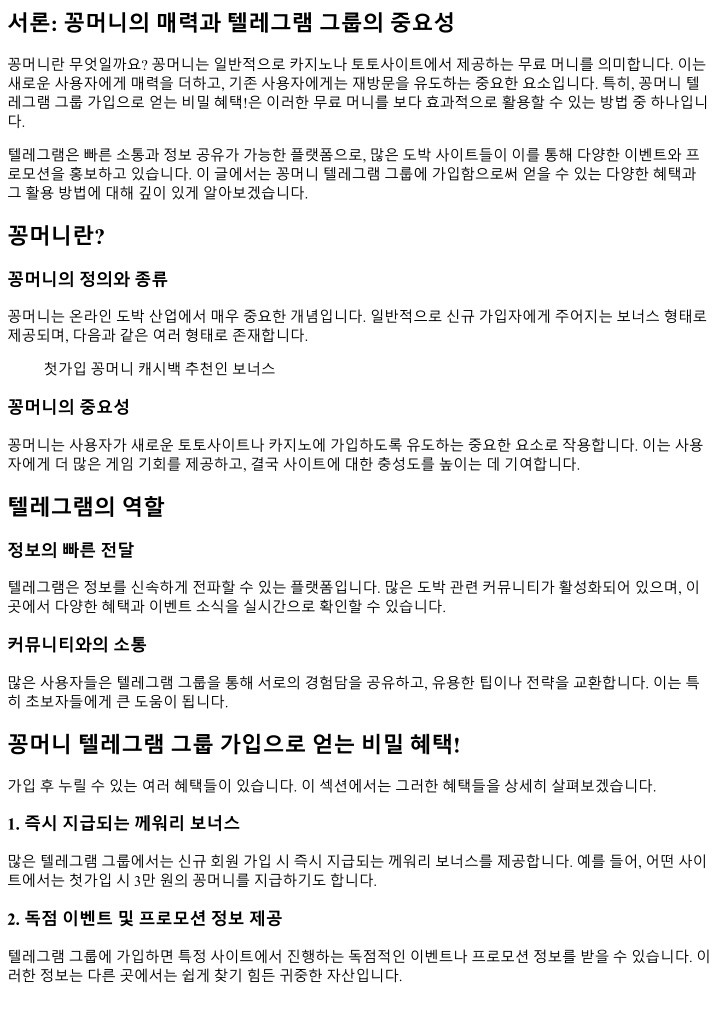 서론: 꽁머니의 매력과 텔레그램 그룹의 중요성

꽁머니란 무엇일까요? 꽁머니는 일반적으로 카지노나 토토사이트에서 제공하는 무료 머니를 의미합니다. 이는 새로운 사용자에게 매력을 더하고, 기존 사용자에게는 재방문을 유도하는 중요한 요소입니다. 특히, 꽁머니 텔레그램 그룹 가입으로 얻는 비밀 혜택!은 이러한 무료 머니를 보다 효과적으로 활용할 수 있는 방법 중 하나입니다.

텔레그램은 빠른 소통과 정보 공유가 가능한 플랫폼으로, 많은 도박 사이트들이 이를 통해 다양한 이벤트와 프로모션을 홍보하고 있습니다. 이 글에서는 꽁머니 텔레그램 그룹에 가입함으로써 얻을 수 있는 다양한 혜택과 그 활용 방법에 대해 깊이 있게 알아보겠습니다.

꽁머니란?

꽁머니의 정의와 종류

꽁머니는 온라인 도박 산업에서 매우 중요한 개념입니다. 일반적으로 신규 가입자에게 주어지는 보너스 형태로 제공되며, 다음과 같은 여러 형태로 존재합니다.

첫가입 꽁머니 캐시백 추천인 보너스

꽁머니의 중요성

꽁머니는 사용자가 새로운 토토사이트나 카지노에 가입하도록 유도하는 중요한 요소로 작용합니다. 이는 사용자에게 더 많은 게임 기회를 제공하고, 결국 사이트에 대한 충성도를 높이는 데 기여합니다.

텔레그램의 역할

정보의 빠른 전달

텔레그램은 정보를 신속하게 전파할 수 있는 플랫폼입니다. 많은 도박 관련 커뮤니티가 활성화되어 있으며, 이곳에서 다양한 혜택과 이벤트 소식을 실시간으로 확인할 수 있습니다.

커뮤니티와의 소통

많은 사용자들은 텔레그램 그룹을 통해 서로의 경험담을 공유하고, 유용한 팁이나 전략을 교환합니다. 이는 특히 초보자들에게 큰 도움이 됩니다.

꽁머니 텔레그램 그룹 가입으로 얻는 비밀 혜택!

가입 후 누릴 수 있는 여러 혜택들이 있습니다. 이 섹션에서는 그러한 혜택들을 상세히 살펴보겠습니다.

1. 즉시 지급되는 께워리 보너스

많은 텔레그램 그룹에서는 신규 회원 가입 시 즉시 지급되는 께워리 보너스를 제공합니다. 예를 들어, 어떤 사이트에서는 첫가입 시 3만 원의 꽁머니를 지급하기도 합니다.

2. 독점 이벤트 및 프로모션 정보 제공

텔레그램 그룹에 가입하면 특정 사이트에서 진행하는 독점적인 이벤트나 프로모션 정보를 받을 수 있습니다. 이러한 정보는 다른 곳에서는 쉽게 찾기 힘든 귀중한 자산입니다.